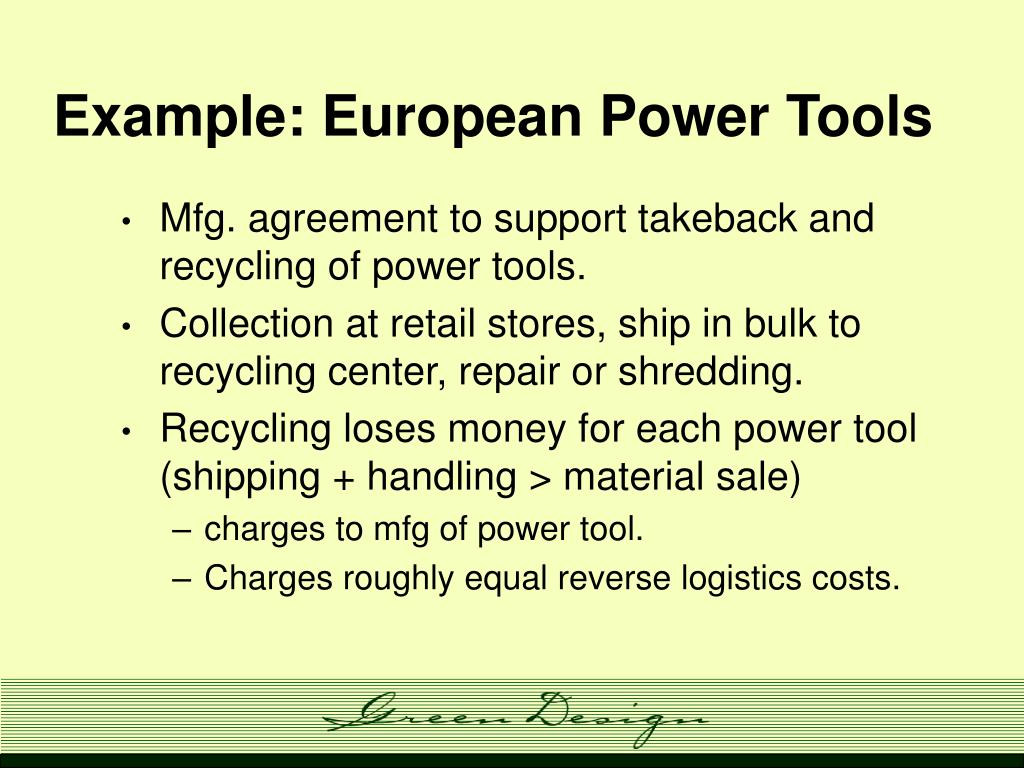 Example: European Power Tools

• Mfg. agreement to support takeback and recycling of power tools.
• Collection at retail stores, ship in bulk to recycling center, repair or shredding.
• Recycling loses money for each power tool (shipping + handling > material sale)
– charges to mfg of power tool.
– Charges roughly equal reverse logistics costs.

Green Design